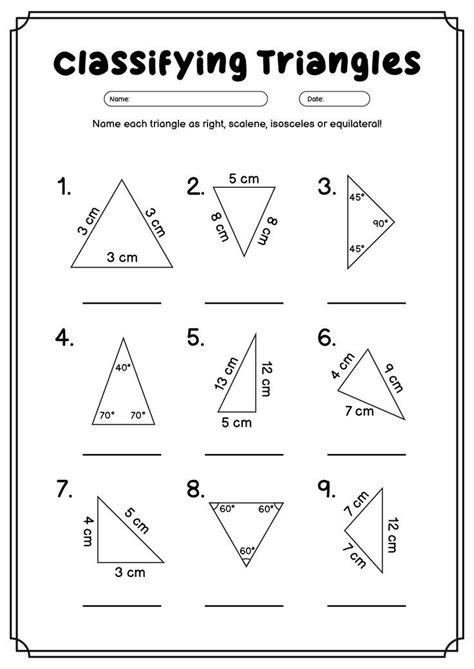 Classifying Triangles

Name:

Date:

Name each triangle as right, scalene, isosceles or equilateral!

1.
3 cm
3 cm
3 cm

2.
5 cm
8 cm
8 cm

3.
45°
90°
45°

4.
40°
70°
70°

5.
13 cm
12 cm
5 cm

6.
4 cm
9 cm
7 cm

7.
4 cm
5 cm
3 cm

8.
60°
60°
60°

9.
7 cm
12 cm
7 cm